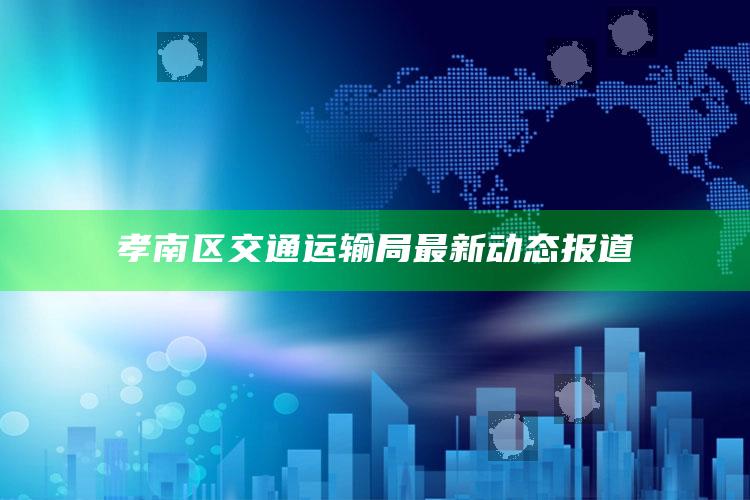 孝南区交通运输局最新动态报道